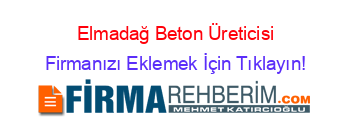 Elmadağ Beton Üreticisi
Firmanızı Eklemek İçin Tıklayın!

FİRMAREHBERİM.COM
MEHMET KATIRCIOĞLU